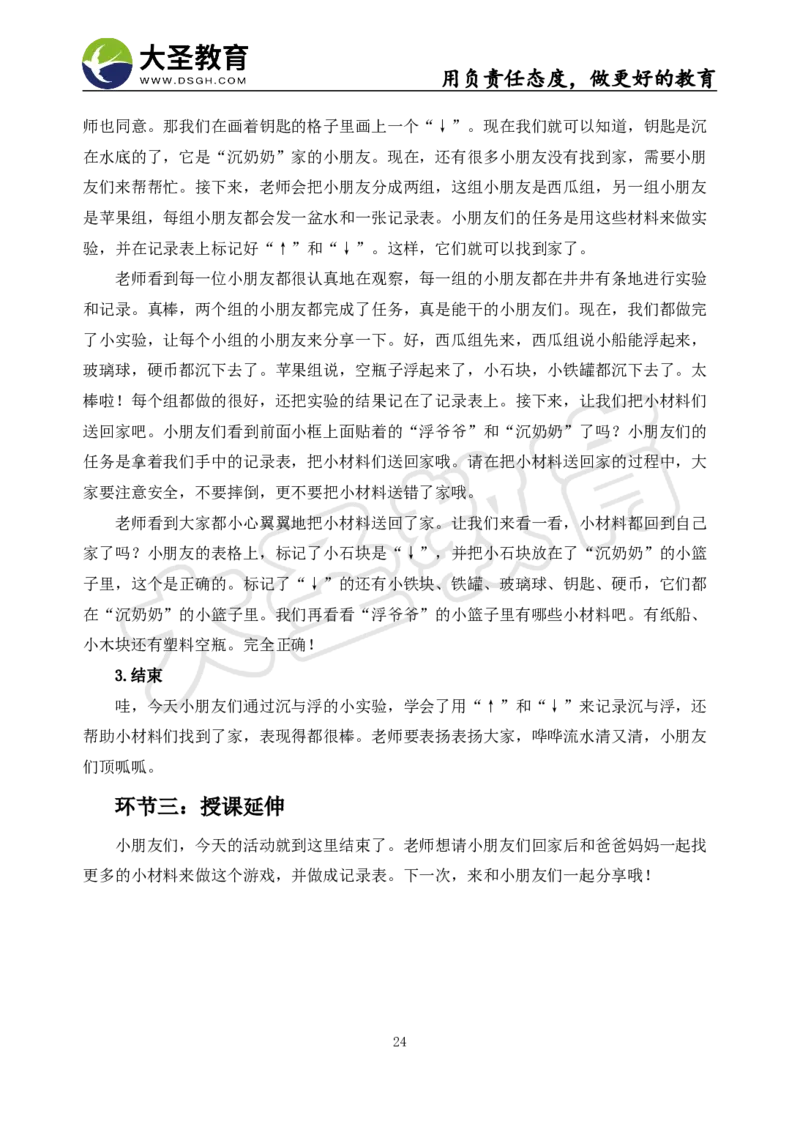 大圣教育
WWW.DSGH.COM
用负责任态度，做更好的教育

师也同意。那我们在画着钥匙的格子里画上一个“↓”。现在我们就可以知道，钥匙是沉在水底的了，它是“沉奶奶”家的小朋友。现在，还有很多小朋友没有找到家，需要小朋友们来帮帮忙。接下来，老师会把小朋友分成两组，这组小朋友是西瓜组，另一组小朋友是苹果组，每组小朋友都会发一盆水和一张记录表。小朋友们的任务是用这些材料来做实验，并在记录表上标记好“↑”和“↓”。这样，它们就可以找到家了。

老师看到每一位小朋友都很认真地在观察，每一组的小朋友都在井井有条地进行实验和记录。真棒，两个组的小朋友都完成了任务，真是能干的小朋友们。现在，我们都做完了小实验，让每个小组的小朋友来分享一下。好，西瓜组先来，西瓜组说小船能浮起来，玻璃球，硬币都沉下去了。苹果组说，空瓶子浮起来了，小石块，小铁罐都沉下去了。太棒啦！每个组都做的很好，还把实验的结果记在了记录表上。接下来，让我们把小材料们送回家吧。小朋友们看到前面小框上面贴着的“浮爷爷”和“沉奶奶”了吗？小朋友们的任务是拿着我们手中的记录表，把小材料们送回家哦。请在把小材料送回家的过程中，大家要注意安全，不要摔倒，更不要把小材料送错了家哦。

老师看到大家都小心翼翼地把小材料送回了家。让我们来看一看，小材料都回到自己家了吗？小朋友的表格上，标记了小石块是“↓”，并把小石块放在了“沉奶奶”的小篮子里，这个是正确的。标记了“↓”的还有小铁块、铁罐、玻璃球、钥匙、硬币，它们都在“沉奶奶”的小篮子里。我们再看看“浮爷爷”的小篮子里有哪些小材料吧。有纸船、小木块还有塑料空瓶。完全正确！

3.结束

哇，今天小朋友们通过沉与浮的小实验，学会了用“↑”和“↓”来记录沉与浮，还帮助小材料们找到了家，表现得都很棒。老师要表扬表扬大家，哗哗流水清又清，小朋友们顶呱呱。

环节三：授课延伸

小朋友们，今天的活动就到这里结束了。老师想请小朋友们回家后和爸爸妈妈一起找更多的小材料来做这个游戏，并做成记录表。下一次，来和小朋友们一起分享哦！

24